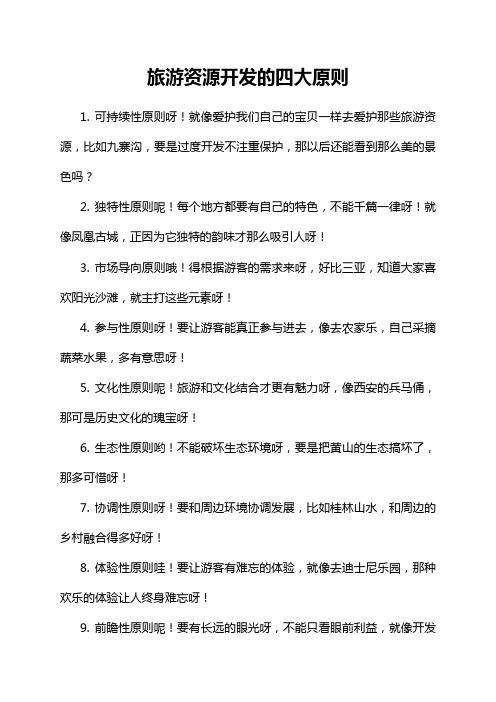 旅游资源开发的四大原则

1. 可持续性原则呀！就像爱护我们自己的宝贝一样去爱护那些旅游资源，比如九寨沟，要是过度开发不注重保护，那以后还能看到那么美的景色吗？

2. 独特性原则呢！每个地方都要有自己的特色，不能千篇一律呀！就像凤凰古城，正因为它独特的韵味才那么吸引人呀！

3. 市场导向原则哦！得根据游客的需求来呀，好比三亚，知道大家喜欢阳光沙滩，就主打这些元素呀！

4. 参与性原则呀！要让游客能真正参与进去，像去农家乐，自己采摘蔬菜水果，多有意思呀！

5. 文化性原则呢！旅游和文化结合才更有魅力呀，像西安的兵马俑，那可是历史文化的瑰宝呀！

6. 生态性原则哟！不能破坏生态环境呀，要是把黄山的生态搞坏了，那多可惜呀！

7. 协调性原则呀！要和周边环境协调发展，比如桂林山水，和周边的乡村融合得多好呀！

8. 体验性原则哇！要让游客有难忘的体验，就像去迪士尼乐园，那种欢乐的体验让人终身难忘呀！

9. 前瞻性原则呢！要有长远的眼光呀，不能只看眼前利益，就像开发